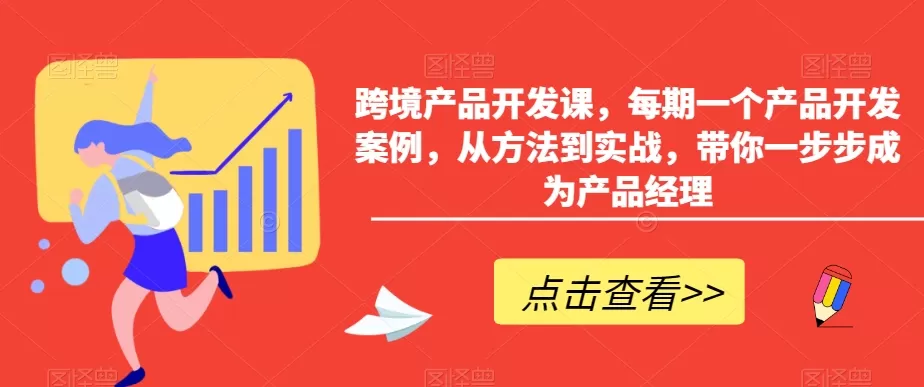 跨境产品开发课，每期一个产品开发案例，从方法到实战，带你一步步成为产品经理

点击查看>>